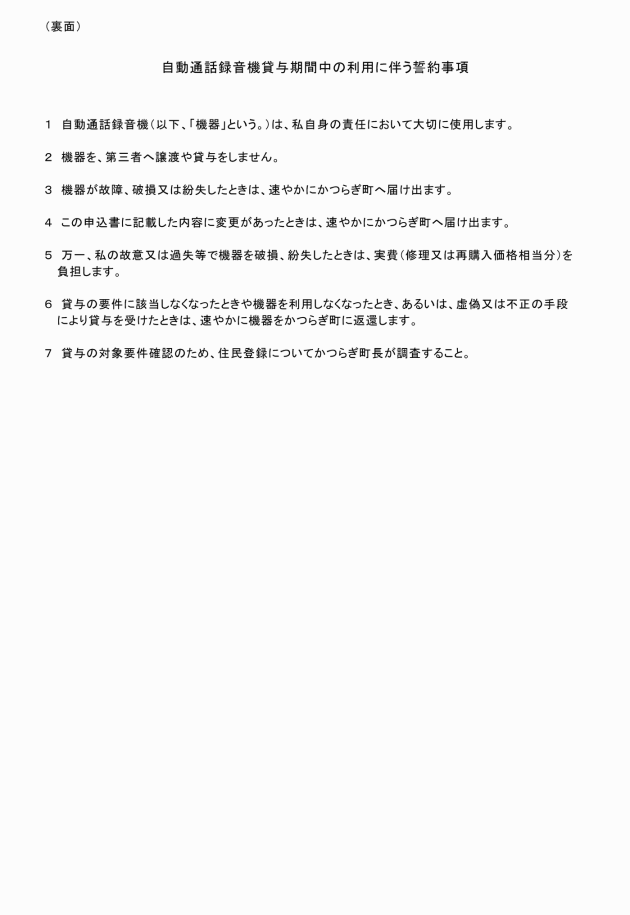 （裏面）

自動通話録音機貸与期間中の利用に伴う誓約事項

1　自動通話録音機（以下、「機器」という。）は、私自身の責任において大切に使用します。

2　機器を、第三者へ譲渡や貸与をしません。

3　機器が故障、破損又は紛失したときは、速やかにかつらぎ町へ届け出ます。

4　この申込書に記載した内容に変更があったときは、速やかにかつらぎ町へ届け出ます。

5　万一、私の故意又は過失等で機器を破損、紛失したときは、実費（修理又は再購入価格相当分）を負担します。

6　貸与の要件に該当しなくなったときや機器を利用しなくなったとき、あるいは、虚偽又は不正の手段により貸与を受けたときは、速やかに機器をかつらぎ町に返還します。

7　貸与の対象要件確認のため、住民登録についてかつらぎ町長が調査すること。